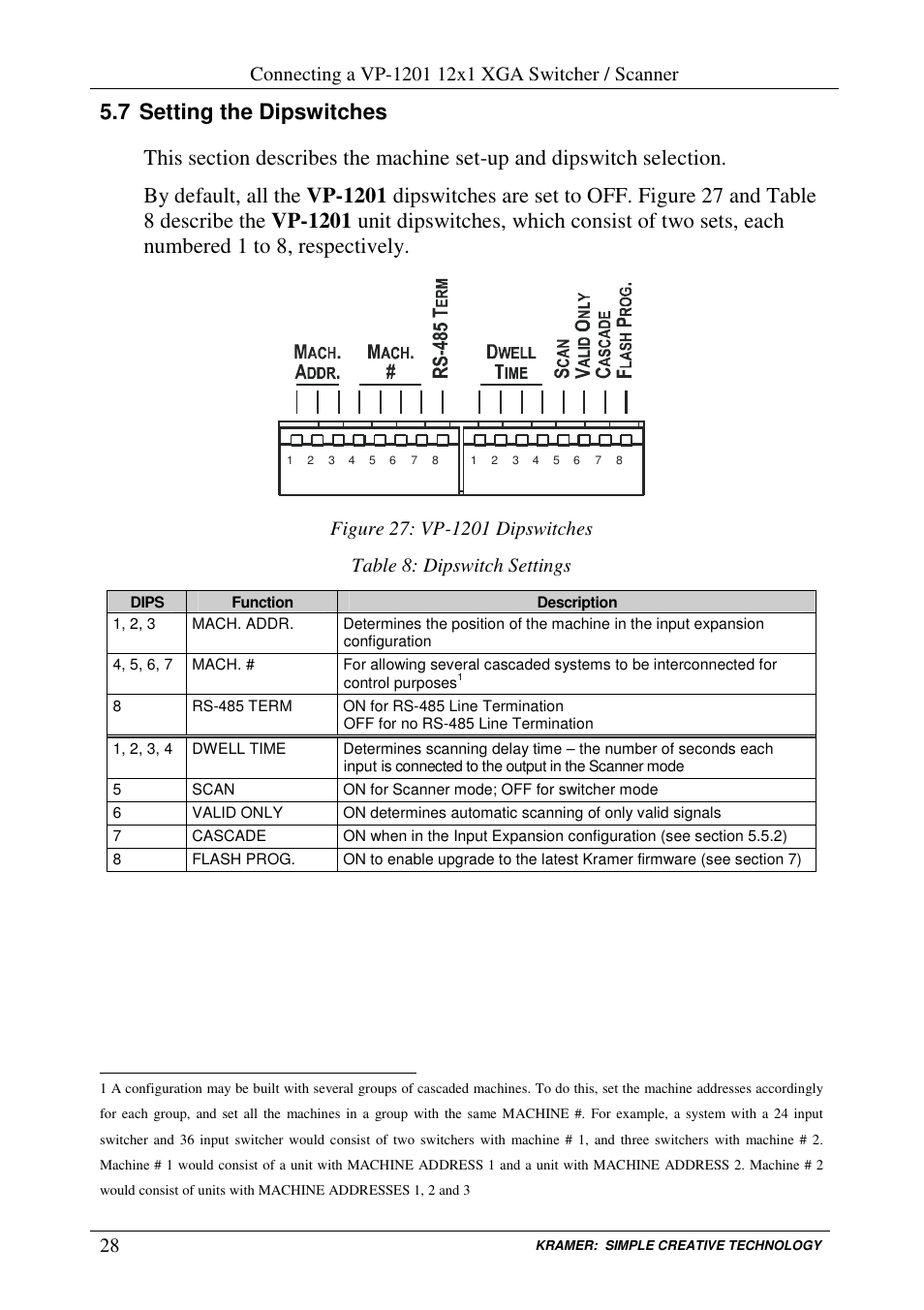 Connecting a VP-1201 12x1 XGA Switcher / Scanner

5.7 Setting the Dipswitches

This section describes the machine set-up and dipswitch selection.

By default, all the VP-1201 dipswitches are set to OFF. Figure 27 and Table 8 describe the VP-1201 unit dipswitches, which consist of two sets, each numbered 1 to 8, respectively.

MACH. ADDR.
MACH. #
RS-485 TERM
DWELL TIME
SCAN
VALID ONLY
CASCADE
FLASH PROG.

1 2 3 4 5 6 7 8
1 2 3 4 5 6 7 8

Figure 27: VP-1201 Dipswitches

Table 8: Dipswitch Settings

| DIPS | Function | Description |
|---|---|---|
| 1, 2, 3 | MACH. ADDR. | Determines the position of the machine in the input expansion configuration |
| 4, 5, 6, 7 | MACH. # | For allowing several cascaded systems to be interconnected for control purposes$^1$ |
| 8 | RS-485 TERM | ON for RS-485 Line Termination OFF for no RS-485 Line Termination |
| 1, 2, 3, 4 | DWELL TIME | Determines scanning delay time – the number of seconds each input is connected to the output in the Scanner mode |
| 5 | SCAN | ON for Scanner mode; OFF for switcher mode |
| 6 | VALID ONLY | ON determines automatic scanning of only valid signals |
| 7 | CASCADE | ON when in the Input Expansion configuration (see section 5.5.2) |
| 8 | FLASH PROG. | ON to enable upgrade to the latest Kramer firmware (see section 7) |

1 A configuration may be built with several groups of cascaded machines. To do this, set the machine addresses accordingly for each group, and set all the machines in a group with the same MACHINE #. For example, a system with a 24 input switcher and 36 input switcher would consist of two switchers with machine # 1, and three switchers with machine # 2. Machine # 1 would consist of a unit with MACHINE ADDRESS 1 and a unit with MACHINE ADDRESS 2. Machine # 2 would consist of units with MACHINE ADDRESSES 1, 2 and 3

28
KRAMER: SIMPLE CREATIVE TECHNOLOGY